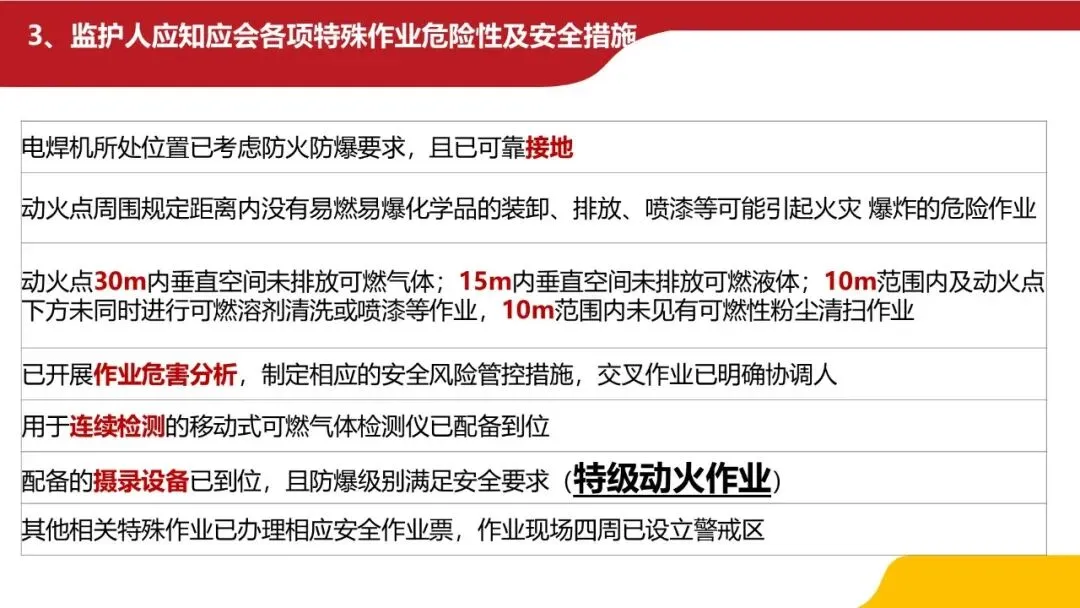 3、监护人应知应会各项特殊作业危险性及安全措施

电焊机所处位置已考虑防火防爆要求，且已可靠接地

动火点周围规定距离内没有易燃易爆化学品的装卸、排放、喷漆等可能引起火灾 爆炸的危险作业

动火点30m内垂直空间未排放可燃气体；15m内垂直空间未排放可燃液体；10m范围内及动火点下方未同时进行可燃溶剂清洗或喷漆等作业，10m范围内未见有可燃性粉尘清扫作业

已开展作业危害分析，制定相应的安全风险管控措施，交叉作业已明确协调人

用于连续检测的移动式可燃气体检测仪已配备到位

配备的摄录设备已到位，且防爆级别满足安全要求（特级动火作业）

其他相关特殊作业已办理相应安全作业票，作业现场四周已设立警戒区